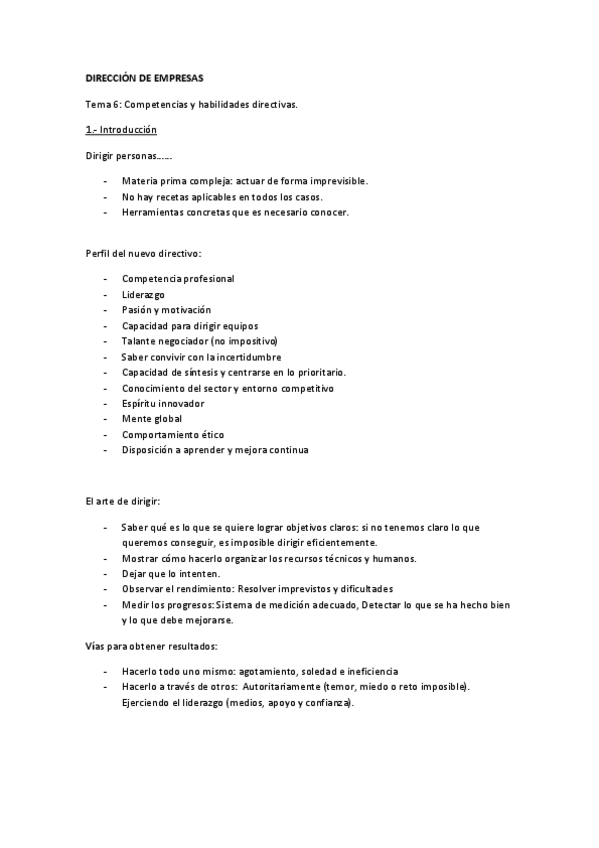 DIRECCIÓN DE EMPRESAS

Tema 6: Competencias y habilidades directivas.

1.- Introducción

Dirigir personas……

- Materia prima compleja: actuar de forma imprevisible.
- No hay recetas aplicables en todos los casos.
- Herramientas concretas que es necesario conocer.

Perfil del nuevo directivo:

- Competencia profesional
- Liderazgo
- Pasión y motivación
- Capacidad para dirigir equipos
- Talante negociador (no impositivo)
- Saber convivir con la incertidumbre
- Capacidad de síntesis y centrarse en lo prioritario.
- Conocimiento del sector y entorno competitivo
- Espíritu innovador
- Mente global
- Comportamiento ético
- Disposición a aprender y mejora continua

El arte de dirigir:

- Saber qué es lo que se quiere lograr objetivos claros: si no tenemos claro lo que queremos conseguir, es imposible dirigir eficientemente.
- Mostrar cómo hacerlo organizar los recursos técnicos y humanos.
- Dejar que lo intenten.
- Observar el rendimiento: Resolver imprevistos y dificultades
- Medir los progresos: Sistema de medición adecuado, Detectar lo que se ha hecho bien y lo que debe mejorarse.

Vías para obtener resultados:

- Hacerlo todo uno mismo: agotamiento, soledad e ineficiencia
- Hacerlo a través de otros: Autoritariamente (temor, miedo o reto imposible). Ejerciendo el liderazgo (medios, apoyo y confianza).